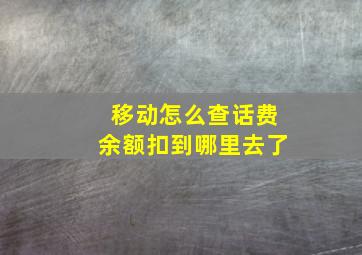 移动怎么查话费
余额扣到哪里去了